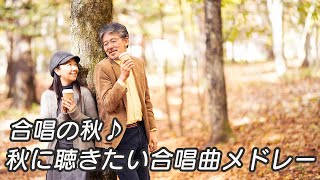 合唱の秋♪
秋に聴きたい合唱曲メドレー